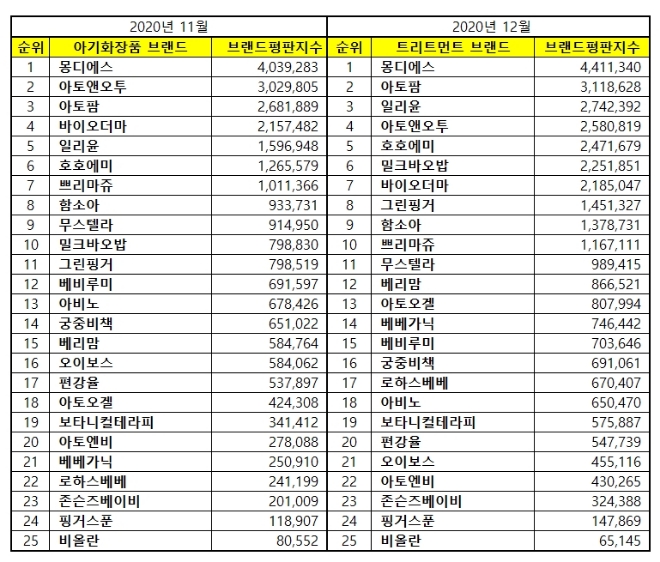 | 2020년 11월 | | | 2020년 12월 | | |
|---|---|---|---|---|---|
| 순위 | 아기화장품 브랜드 | 브랜드평판지수 | 순위 | 트리트먼트 브랜드 | 브랜드평판지수 |
| 1 | 몽디에스 | 4,039,283 | 1 | 몽디에스 | 4,411,340 |
| 2 | 아토앤오투 | 3,029,805 | 2 | 아토팜 | 3,118,628 |
| 3 | 아토팜 | 2,681,889 | 3 | 일리윤 | 2,742,392 |
| 4 | 바이오더마 | 2,157,482 | 4 | 아토앤오투 | 2,580,819 |
| 5 | 일리윤 | 1,596,948 | 5 | 호호에미 | 2,471,679 |
| 6 | 호호에미 | 1,265,579 | 6 | 밀크바오밥 | 2,251,851 |
| 7 | 쁘리마쥬 | 1,011,366 | 7 | 바이오더마 | 2,185,047 |
| 8 | 함소아 | 933,731 | 8 | 그린핑거 | 1,451,327 |
| 9 | 무스텔라 | 914,950 | 9 | 함소아 | 1,378,731 |
| 10 | 밀크바오밥 | 798,830 | 10 | 쁘리마쥬 | 1,167,111 |
| 11 | 그린핑거 | 798,519 | 11 | 무스텔라 | 989,415 |
| 12 | 베비루미 | 691,597 | 12 | 베리맘 | 866,521 |
| 13 | 아비노 | 678,426 | 13 | 아토오겔 | 807,994 |
| 14 | 궁중비책 | 651,022 | 14 | 베베가닉 | 746,442 |
| 15 | 베리맘 | 584,764 | 15 | 베비루미 | 703,646 |
| 16 | 오이보스 | 584,062 | 16 | 궁중비책 | 691,061 |
| 17 | 편강율 | 537,897 | 17 | 로하스베베 | 670,407 |
| 18 | 아토오겔 | 424,308 | 18 | 아비노 | 650,470 |
| 19 | 보타니컬테라피 | 341,412 | 19 | 보타니컬테라피 | 575,887 |
| 20 | 아토엔비 | 278,088 | 20 | 편강율 | 547,739 |
| 21 | 베베가닉 | 250,910 | 21 | 오이보스 | 455,116 |
| 22 | 로하스베베 | 241,199 | 22 | 아토엔비 | 430,265 |
| 23 | 존슨즈베이비 | 201,009 | 23 | 존슨즈베이비 | 324,388 |
| 24 | 핑거스푼 | 118,907 | 24 | 핑거스푼 | 147,869 |
| 25 | 비올란 | 80,552 | 25 | 비올란 | 65,145 |